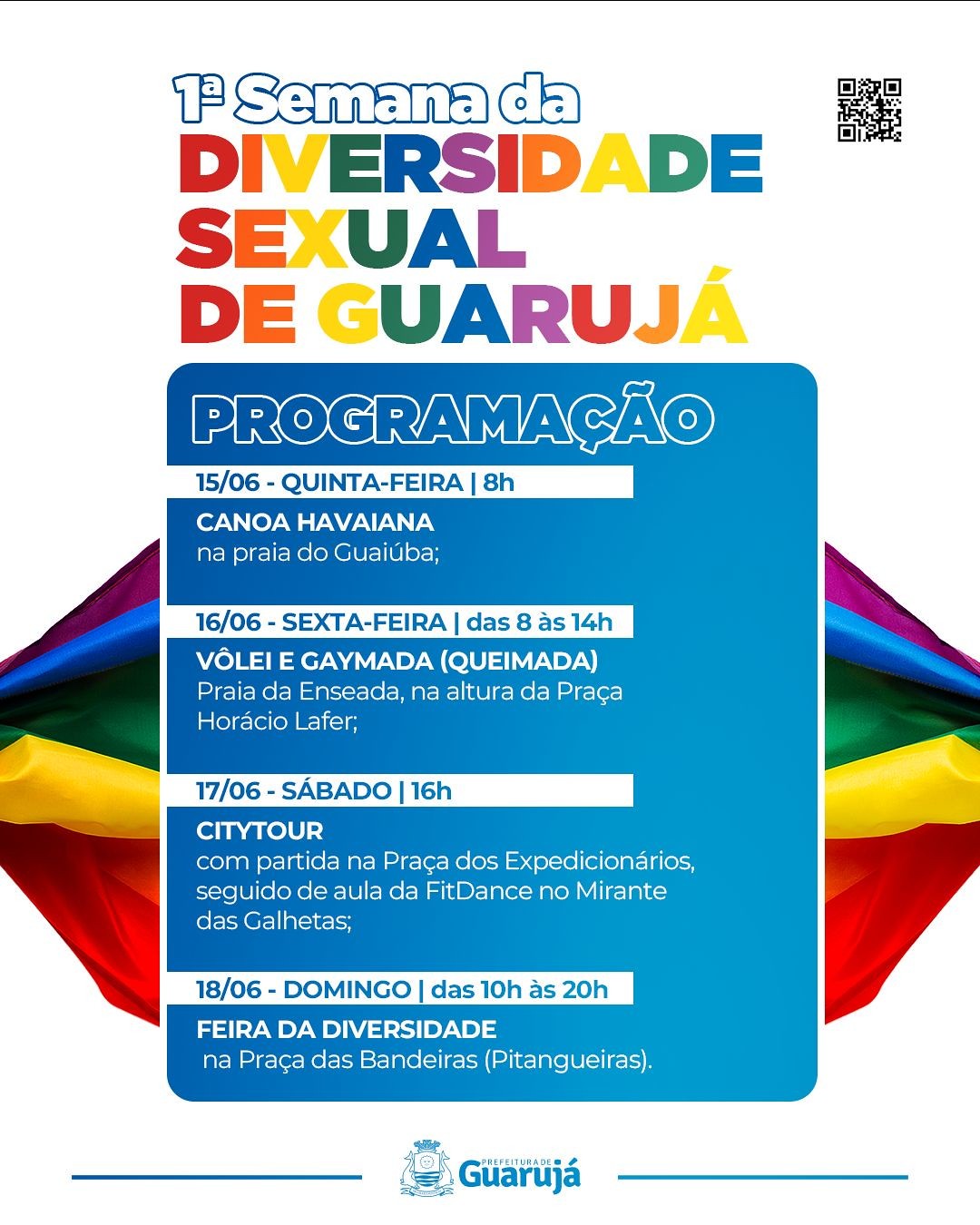 1ª Semana da
DIVERSIDADE
SEXUAL
DE GUARUJÁ

PROGRAMAÇÃO

15/06 - QUINTA-FEIRA | 8h

CANOA HAVAIANA
na praia do Guaiúba;

16/06 - SEXTA-FEIRA | das 8 às 14h

VÔLEI E GAYMADA (QUEIMADA)
Praia da Enseada, na altura da Praça Horácio Lafer;

17/06 - SÁBADO | 16h

CITYTOUR
com partida na Praça dos Expedicionários, seguido de aula da FitDance no Mirante das Galhetas;

18/06 - DOMINGO | das 10h às 20h

FEIRA DA DIVERSIDADE
na Praça das Bandeiras (Pitangueiras).

PREFEITURA DE
Guarujá